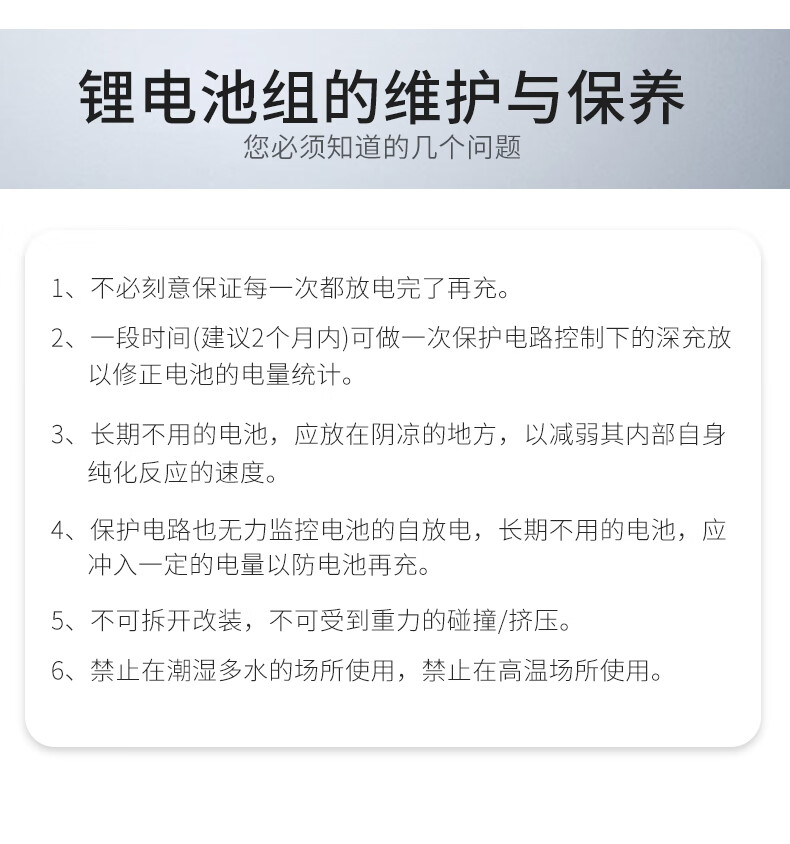 锂电池组的维护与保养
您必须知道的几个问题

1、不必刻意保证每一次都放电完了再充。

2、一段时间(建议2个月内)可做一次保护电路控制下的深充放以修正电池的电量统计。

3、长期不用的电池，应放在阴凉的地方，以减弱其内部自身纯化反应的速度。

4、保护电路也无力监控电池的自放电，长期不用的电池，应冲入一定的电量以防电池再充。

5、不可拆开改装，不可受到重力的碰撞/挤压。

6、禁止在潮湿多水的场所使用，禁止在高温场所使用。